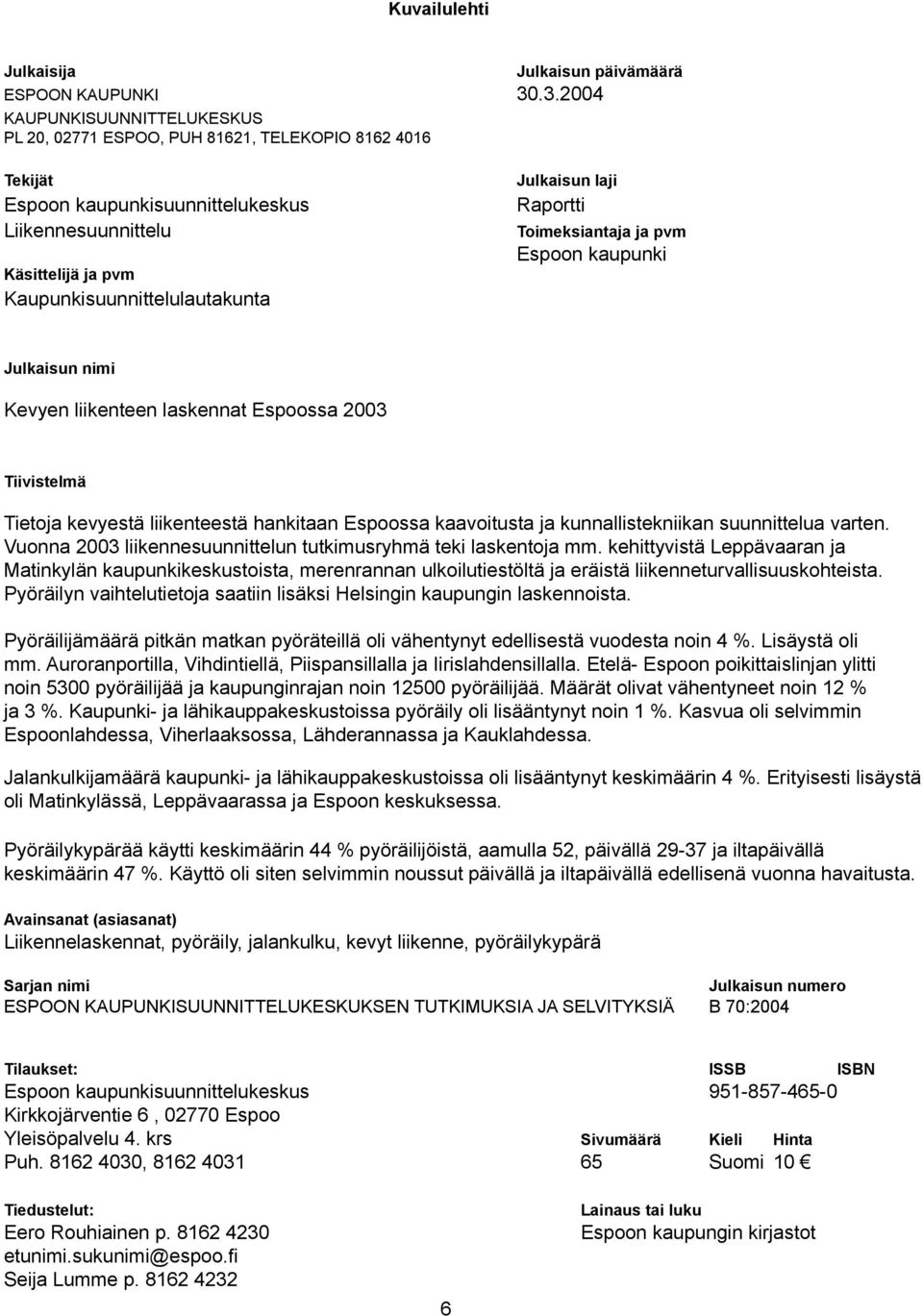 Kuvailulehti

Julkaisija
ESPOON KAUPUNKI
KAUPUNKISUUNNITTELUKESKUS
PL 20, 02771 ESPOO, PUH 81621, TELEKOPIO 8162 4016

Julkaisun päivämäärä
30.3.2004

Tekijät
Espoon kaupunkisuunnittelukeskus
Liikennesuunnittelu

Käsittelijä ja pvm
Kaupunkisuunnittelulautakunta

Julkaisun laji
Raportti
Toimeksiantaja ja pvm
Espoon kaupunki

Julkaisun nimi
Kevyen liikenteen laskennat Espoossa 2003

Tiivistelmä
Tietoja kevyestä liikenteestä hankitaan Espoossa kaavoitusta ja kunnallistekniikan suunnittelua varten. Vuonna 2003 liikennesuunnittelun tutkimusryhmä teki laskentoja mm. kehittyvistä Leppävaaran ja Matinkylän kaupunkikeskustoista, merenrannan ulkoilutiestöltä ja eräistä liikenneturvallisuuskohteista. Pyöräilyn vaihtelutietoja saatiin lisäksi Helsingin kaupungin laskennoista.

Pyöräilijämäärä pitkän matkan pyöräteillä oli vähentynyt edellisestä vuodesta noin 4 %. Lisäystä oli mm. Auroranportilla, Vihdintiellä, Piispansillalla ja Iirislahdensillalla. Etelä- Espoon poikittaislinjan ylitti noin 5300 pyöräilijää ja kaupunginrajan noin 12500 pyöräilijää. Määrät olivat vähentyneet noin 12 % ja 3 %. Kaupunki- ja lähikauppakeskustoissa pyöräily oli lisääntynyt noin 1 %. Kasvua oli selvimmin Espoonlahdessa, Viherlaaksossa, Lähderannassa ja Kauklahdessa.

Jalankulkijamäärä kaupunki- ja lähikauppakeskustoissa oli lisääntynyt keskimäärin 4 %. Erityisesti lisäystä oli Matinkylässä, Leppävaarassa ja Espoon keskuksessa.

Pyöräilykypärää käytti keskimäärin 44 % pyöräilijöistä, aamulla 52, päivällä 29-37 ja iltapäivällä keskimäärin 47 %. Käyttö oli siten selvimmin noussut päivällä ja iltapäivällä edellisenä vuonna havaitusta.

Avainsanat (asiasanat)
Liikennelaskennat, pyöräily, jalankulku, kevyt liikenne, pyöräilykypärä

Sarjan nimi
ESPOON KAUPUNKISUUNNITTELUKESKUKSEN TUTKIMUKSIA JA SELVITYKSIÄ

Julkaisun numero
B 70:2004

Tilaukset:
Espoon kaupunkisuunnittelukeskus
Kirkkojärventie 6 , 02770 Espoo
Yleisöpalvelu 4. krs
Puh. 8162 4030, 8162 4031

ISSB
ISBN
951-857-465-0

Sivumäärä
65
Kieli
Suomi
Hinta
10 €

Tiedustelut:
Eero Rouhiainen p. 8162 4230
etunimi.sukunimi@espoo.fi
Seija Lumme p. 8162 4232

Lainaus tai luku
Espoon kaupungin kirjastot

6